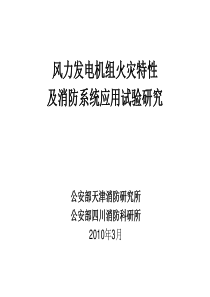 风力发电机组火灾特性
及消防系统应用试验研究

公安部天津消防研究所
公安部四川消防科研所
2010年3月